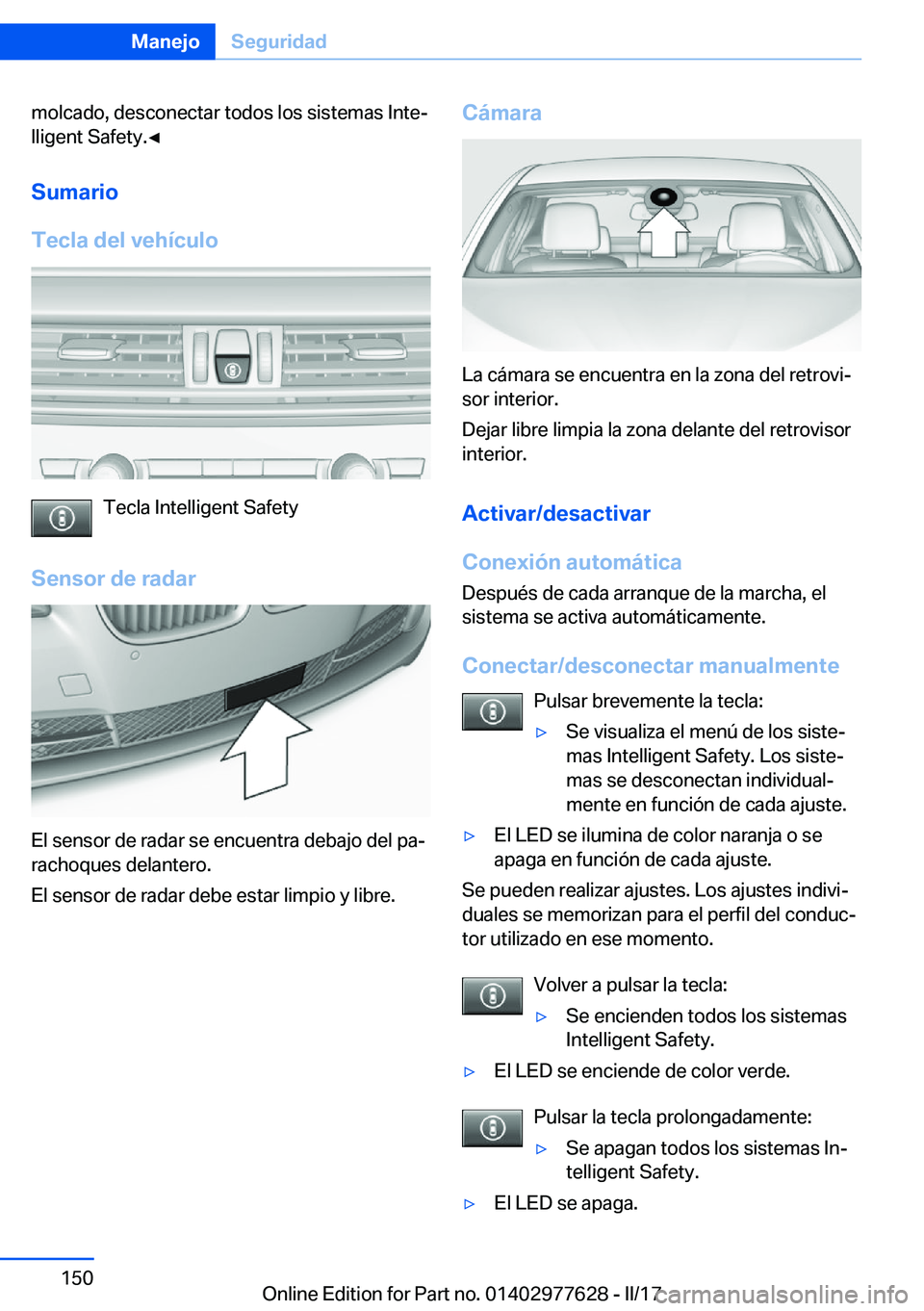 Manejo Seguridad

molcado, desconectar todos los sistemas Intelligent Safety.◄

Sumario

Tecla del vehículo

Tecla Intelligent Safety

Sensor de radar

El sensor de radar se encuentra debajo del parachoques delantero.

El sensor de radar debe estar limpio y libre.

Cámara

La cámara se encuentra en la zona del retrovisor interior.

Dejar libre limpia la zona delante del retrovisor interior.

Activar/desactivar

Conexión automática

Después de cada arranque de la marcha, el sistema se activa automáticamente.

Conectar/desconectar manualmente

Pulsar brevemente la tecla:

▷ Se visualiza el menú de los sistemas Intelligent Safety. Los sistemas se desconectan individualmente en función de cada ajuste.

▷ El LED se ilumina de color naranja o se apaga en función de cada ajuste.

Se pueden realizar ajustes. Los ajustes individuales se memorizan para el perfil del conductor utilizado en ese momento.

Volver a pulsar la tecla:

▷ Se encienden todos los sistemas Intelligent Safety.

▷ El LED se enciende de color verde.

Pulsar la tecla prolongadamente:

▷ Se apagan todos los sistemas Intelligent Safety.

▷ El LED se apaga.

150

Online Edition for Part no. 01402977628 - II/17 carmanualsonline.info